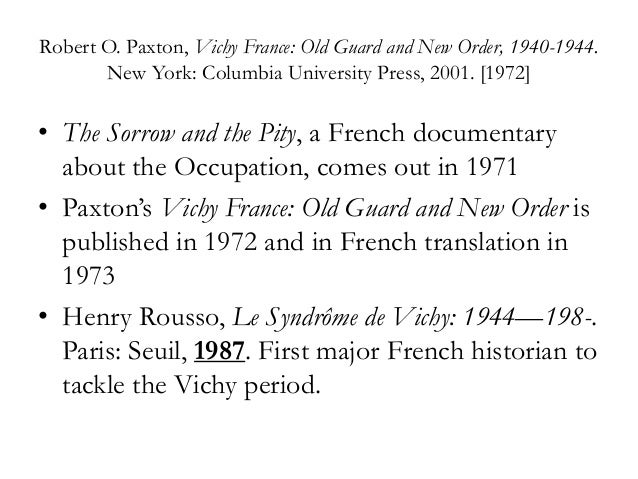 Robert O. Paxton, Vichy France: Old Guard and New Order, 1940-1944. New York: Columbia University Press, 2001. [1972]

• The Sorrow and the Pity, a French documentary about the Occupation, comes out in 1971

• Paxton's Vichy France: Old Guard and New Order is published in 1972 and in French translation in 1973

• Henry Rousso, Le Syndrôme de Vichy: 1944—198-. Paris: Seuil, 1987. First major French historian to tackle the Vichy period.